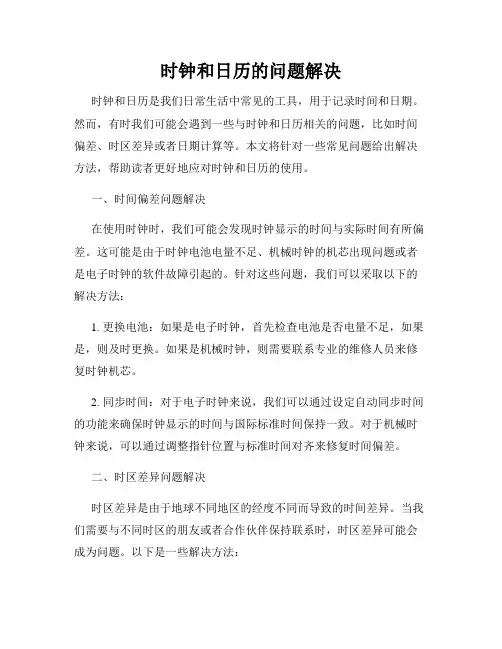 时钟和日历的问题解决

时钟和日历是我们日常生活中常见的工具，用于记录时间和日期。然而，有时我们可能会遇到一些与时钟和日历相关的问题，比如时间偏差、时区差异或者日期计算等。本文将针对一些常见问题给出解决方法，帮助读者更好地应对时钟和日历的使用。

一、时间偏差问题解决

在使用时钟时，我们可能会发现时钟显示的时间与实际时间有所偏差。这可能是由于时钟电池电量不足、机械时钟的机芯出现问题或者是电子时钟的软件故障引起的。针对这些问题，我们可以采取以下的解决方法：

1. 更换电池：如果是电子时钟，首先检查电池是否电量不足，如果是，则及时更换。如果是机械时钟，则需要联系专业的维修人员来修复时钟机芯。

2. 同步时间：对于电子时钟来说，我们可以通过设定自动同步时间的功能来确保时钟显示的时间与国际标准时间保持一致。对于机械时钟来说，可以通过调整指针位置与标准时间对齐来修复时间偏差。

二、时区差异问题解决

时区差异是由于地球不同地区的经度不同而导致的时间差异。当我们需要与不同时区的朋友或者合作伙伴保持联系时，时区差异可能会成为问题。以下是一些解决方法：